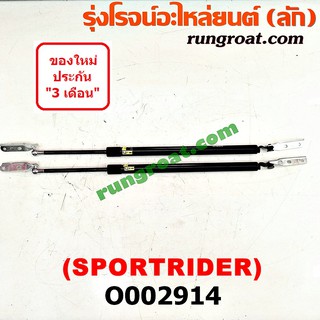 รุ่งโรจน์อะไหล่ยนต์ (ลัก)
rungroat.com

ของใหม่
ประกัน
"3 เดือน"

rungroat.com

(SPORTRIDER)
O002914